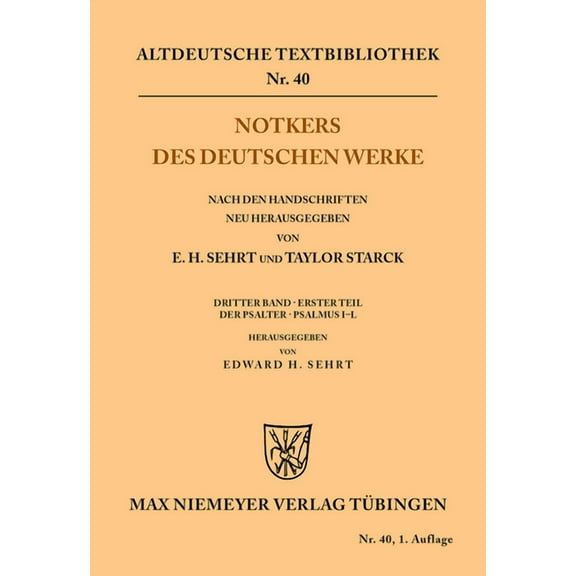 ALTDEUTSCHE TEXTBIBLIOTHEK
Nr. 40

NOTKERS
DES DEUTSCHEN WERKE

NACH DEN HANDSCHRIFTEN
NEU HERAUSGEGEBEN
VON
E. H. SEHRT UND TAYLOR STARCK

DRITTER BAND · ERSTER TEIL
DER PSALTER · PSALMUS I–L

HERAUSGEGEBEN
VON
EDWARD H. SEHRT

MAX NIEMEYER VERLAG TÜBINGEN

Nr. 40, 1. Auflage